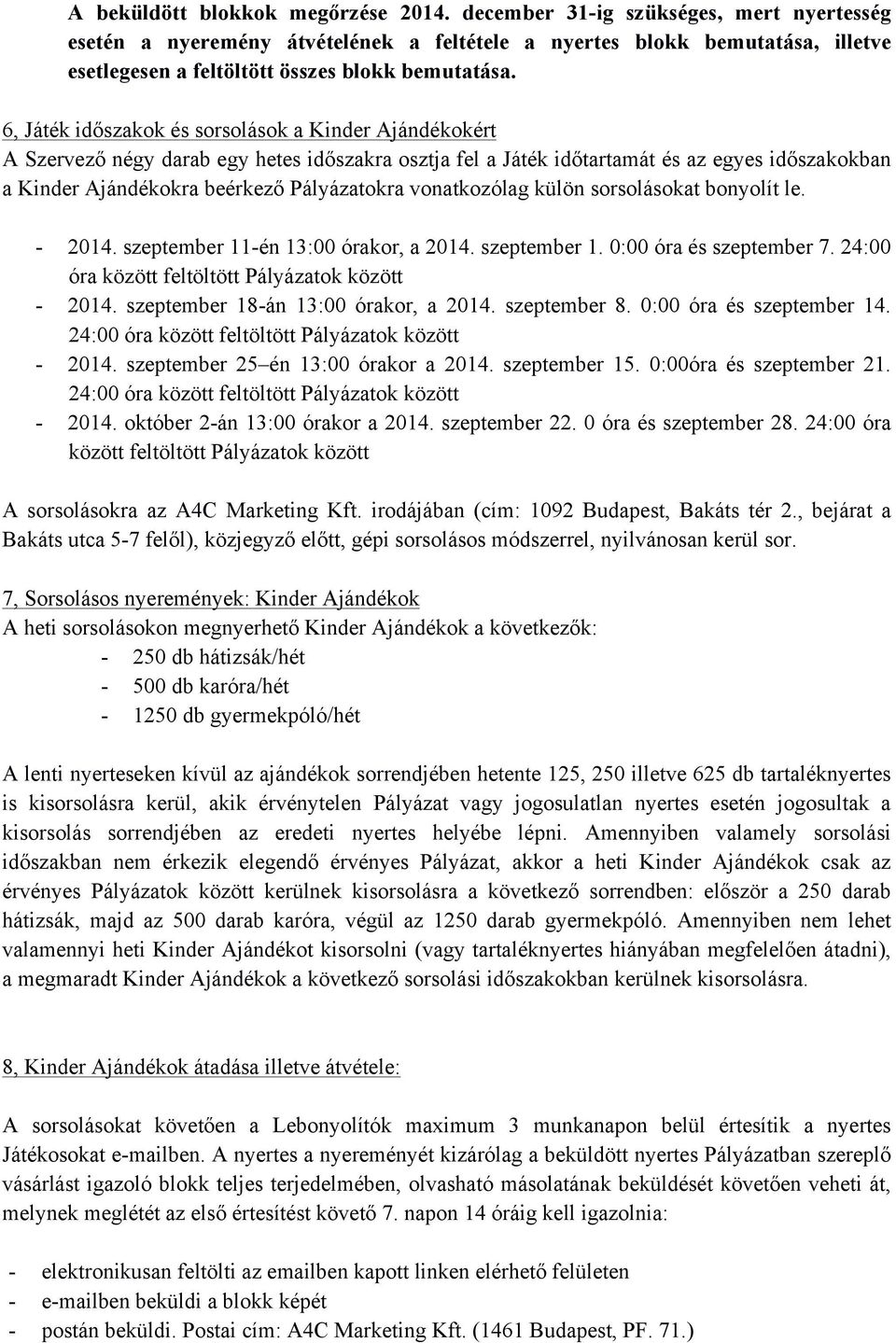 A beküldött blokkok megőrzése 2014. december 31-ig szükséges, mert nyertesség esetén a nyeremény átvételének a feltétele a nyertes blokk bemutatása, illetve esetlegesen a feltöltött összes blokk bemutatása.

6, Játék időszakok és sorsolások a Kinder Ajándékokért
A Szervező négy darab egy hetes időszakra osztja fel a Játék időtartamát és az egyes időszakokban a Kinder Ajándékokra beérkező Pályázatokra vonatkozólag külön sorsolásokat bonyolít le.

- 2014. szeptember 11-én 13:00 órakor, a 2014. szeptember 1. 0:00 óra és szeptember 7. 24:00 óra között feltöltött Pályázatok között
- 2014. szeptember 18-án 13:00 órakor, a 2014. szeptember 8. 0:00 óra és szeptember 14. 24:00 óra között feltöltött Pályázatok között
- 2014. szeptember 25–én 13:00 órakor a 2014. szeptember 15. 0:00óra és szeptember 21. 24:00 óra között feltöltött Pályázatok között
- 2014. október 2-án 13:00 órakor a 2014. szeptember 22. 0 óra és szeptember 28. 24:00 óra között feltöltött Pályázatok között

A sorsolásokra az A4C Marketing Kft. irodájában (cím: 1092 Budapest, Bakáts tér 2., bejárat a Bakáts utca 5-7 felől), közjegyző előtt, gépi sorsolásos módszerrel, nyilvánosan kerül sor.

7, Sorsolásos nyeremények: Kinder Ajándékok
A heti sorsolásokon megnyerhető Kinder Ajándékok a következők:
- 250 db hátizsák/hét
- 500 db karóra/hét
- 1250 db gyermekpóló/hét

A lenti nyerteseken kívül az ajándékok sorrendjében hetente 125, 250 illetve 625 db tartaléknyertes is kisorsolásra kerül, akik érvénytelen Pályázat vagy jogosulatlan nyertes esetén jogosultak a kisorsolás sorrendjében az eredeti nyertes helyébe lépni. Amennyiben valamely sorsolási időszakban nem érkezik elegendő érvényes Pályázat, akkor a heti Kinder Ajándékok csak az érvényes Pályázatok között kerülnek kisorsolásra a következő sorrendben: először a 250 darab hátizsák, majd az 500 darab karóra, végül az 1250 darab gyermekpóló. Amennyiben nem lehet valamennyi heti Kinder Ajándékot kisorsolni (vagy tartaléknyertes hiányában megfelelően átadni), a megmaradt Kinder Ajándékok a következő sorsolási időszakokban kerülnek kisorsolásra.

8, Kinder Ajándékok átadása illetve átvétele:

A sorsolásokat követően a Lebonyolítók maximum 3 munkanapon belül értesítik a nyertes Játékosokat e-mailben. A nyertes a nyereményét kizárólag a beküldött nyertes Pályázatban szereplő vásárlást igazoló blokk teljes terjedelmében, olvasható másolatának beküldését követően veheti át, melynek meglétét az első értesítést követő 7. napon 14 óráig kell igazolnia:

- elektronikusan feltölti az emailben kapott linken elérhető felületen
- e-mailben beküldi a blokk képét
- postán beküldi. Postai cím: A4C Marketing Kft. (1461 Budapest, PF. 71.)